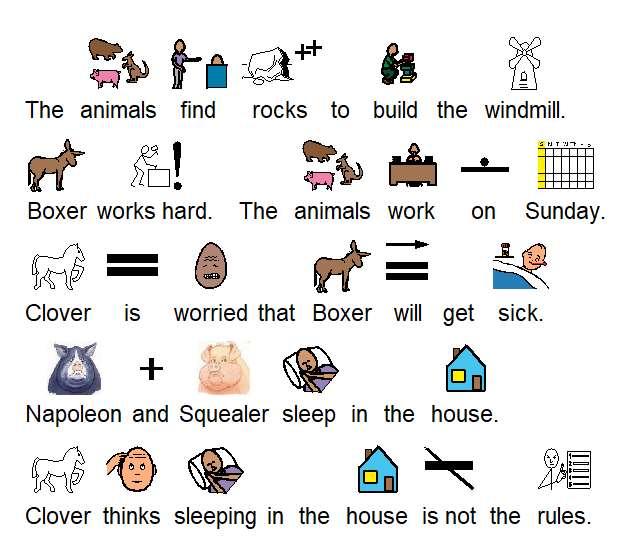 The animals find rocks to build the windmill.

Boxer works hard. The animals work on Sunday.

Clover is worried that Boxer will get sick.

Napoleon and Squealer sleep in the house.

Clover thinks sleeping in the house is not the rules.